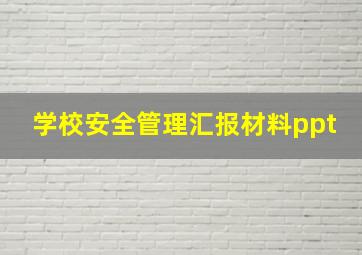 学校安全管理汇报材料ppt